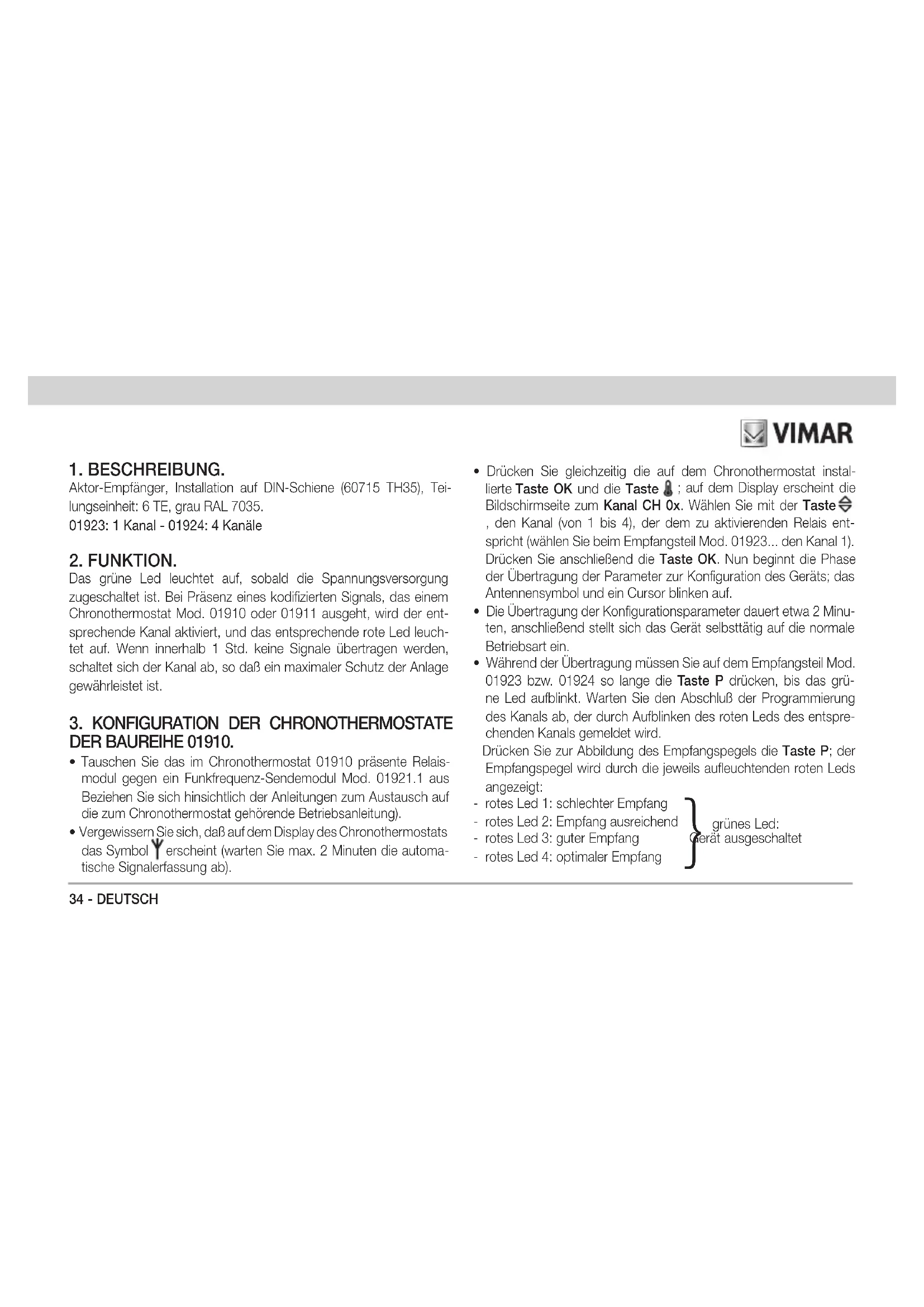 VIMAR

1. BESCHREIBUNG.
Aktor-Empfänger, Installation auf DIN-Schiene (60715 TH35), Teilungseinheit: 6 TE, grau RAL 7035.
01923: 1 Kanal - 01924: 4 Kanäle

2. FUNKTION.
Das grüne Led leuchtet auf, sobald die Spannungsversorgung zugeschaltet ist. Bei Präsenz eines kodifizierten Signals, das einem Chronothermostat Mod. 01910 oder 01911 ausgeht, wird der entsprechende Kanal aktiviert, und das entsprechende rote Led leuchtet auf. Wenn innerhalb 1 Std. keine Signale übertragen werden, schaltet sich der Kanal ab, so daß ein maximaler Schutz der Anlage gewährleistet ist.

3. KONFIGURATION DER CHRONOTHERMOSTATE DER BAUREIHE 01910.
• Tauschen Sie das im Chronothermostat 01910 präsente Relaismodul gegen ein Funkfrequenz-Sendemodul Mod. 01921.1 aus Beziehen Sie sich hinsichtlich der Anleitungen zum Austausch auf die zum Chronothermostat gehörende Betriebsanleitung).
• Vergewissern Sie sich, daß auf dem Display des Chronothermostats das Symbol erscheint (warten Sie max. 2 Minuten die automatische Signalerfassung ab).

• Drücken Sie gleichzeitig die auf dem Chronothermostat installierte Taste OK und die Taste ; auf dem Display erscheint die Bildschirmseite zum Kanal CH 0x. Wählen Sie mit der Taste , den Kanal (von 1 bis 4), der dem zu aktivierenden Relais entspricht (wählen Sie beim Empfangsteil Mod. 01923... den Kanal 1). Drücken Sie anschließend die Taste OK. Nun beginnt die Phase der Übertragung der Parameter zur Konfiguration des Geräts; das Antennensymbol und ein Cursor blinken auf.
• Die Übertragung der Konfigurationsparameter dauert etwa 2 Minuten, anschließend stellt sich das Gerät selbsttätig auf die normale Betriebsart ein.
• Während der Übertragung müssen Sie auf dem Empfangsteil Mod. 01923 bzw. 01924 so lange die Taste P drücken, bis das grüne Led aufblinkt. Warten Sie den Abschluß der Programmierung des Kanals ab, der durch Aufblinken des roten Leds des entsprechenden Kanals gemeldet wird.
Drücken Sie zur Abbildung des Empfangspegels die Taste P; der Empfangspegel wird durch die jeweils aufleuchtenden roten Leds angezeigt:
- rotes Led 1: schlechter Empfang
- rotes Led 2: Empfang ausreichend
- rotes Led 3: guter Empfang
- rotes Led 4: optimaler Empfang
grünes Led: Gerät ausgeschaltet

34 - DEUTSCH